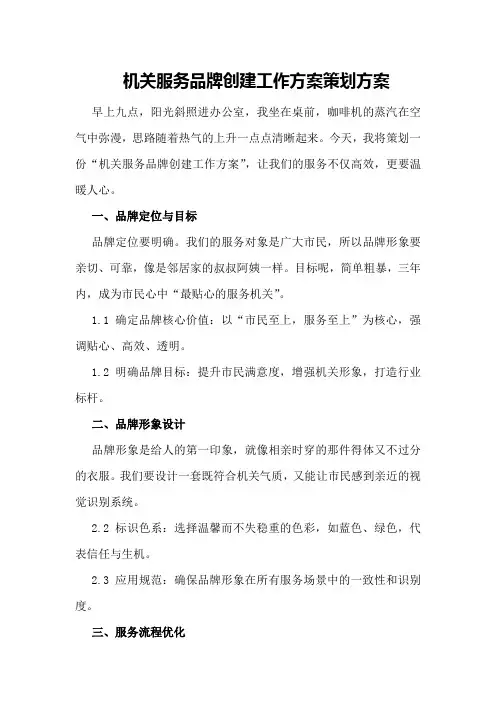 机关服务品牌创建工作方案策划方案

早上九点，阳光斜照进办公室，我坐在桌前，咖啡机的蒸汽在空气中弥漫，思路随着热气的上升一点点清晰起来。今天，我将策划一份“机关服务品牌创建工作方案”，让我们的服务不仅高效，更要温暖人心。

一、品牌定位与目标

品牌定位要明确。我们的服务对象是广大市民，所以品牌形象要亲切、可靠，像是邻居家的叔叔阿姨一样。目标呢，简单粗暴，三年内，成为市民心中“最贴心的服务机关”。

1.1 确定品牌核心价值：以“市民至上，服务至上”为核心，强调贴心、高效、透明。

1.2 明确品牌目标：提升市民满意度，增强机关形象，打造行业标杆。

二、品牌形象设计

品牌形象是给人的第一印象，就像相亲时穿的那件得体又不过分的衣服。我们要设计一套既符合机关气质，又能让市民感到亲近的视觉识别系统。

2.2 标识色系：选择温馨而不失稳重的色彩，如蓝色、绿色，代表信任与生机。

2.3 应用规范：确保品牌形象在所有服务场景中的一致性和识别度。

三、服务流程优化